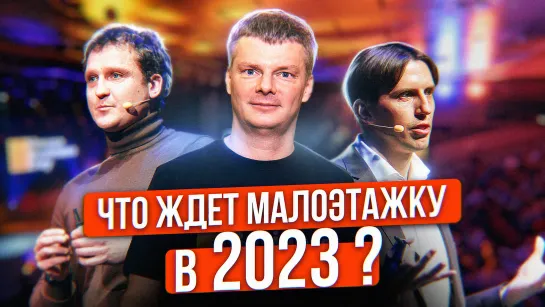 ЧТО ЖДЕТ МАЛОЭТАЖКУ
В 2023 ?